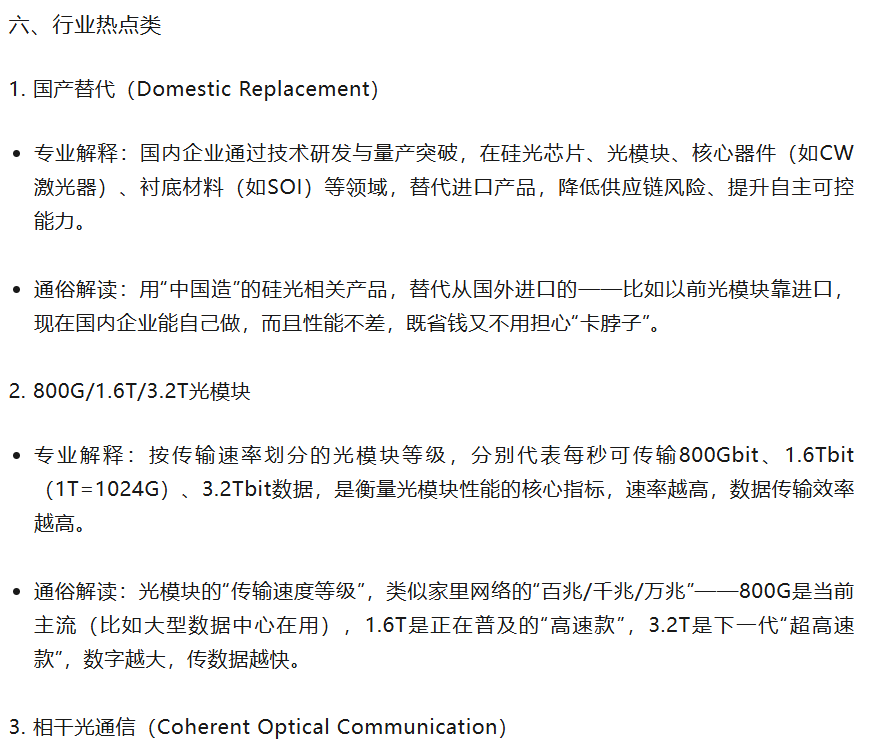 六、行业热点类

1. 国产替代（Domestic Replacement）

• 专业解释：国内企业通过技术研发与量产突破，在硅光芯片、光模块、核心器件（如CW激光器）、衬底材料（如SOI）等领域，替代进口产品，降低供应链风险、提升自主可控能力。

• 通俗解读：用“中国造”的硅光相关产品，替代从国外进口的——比如以前光模块靠进口，现在国内企业能自己做，而且性能不差，既省钱又不用担心“卡脖子”。

2. 800G/1.6T/3.2T光模块

• 专业解释：按传输速率划分的光模块等级，分别代表每秒可传输800Gbit、1.6Tbit（1T=1024G）、3.2Tbit数据，是衡量光模块性能的核心指标，速率越高，数据传输效率越高。

• 通俗解读：光模块的“传输速度等级”，类似家里网络的“百兆/千兆/万兆”——800G是当前主流（比如大型数据中心在用），1.6T是正在普及的“高速款”，3.2T是下一代“超高速款”，数字越大，传数据越快。

3. 相干光通信（Coherent Optical Communication）